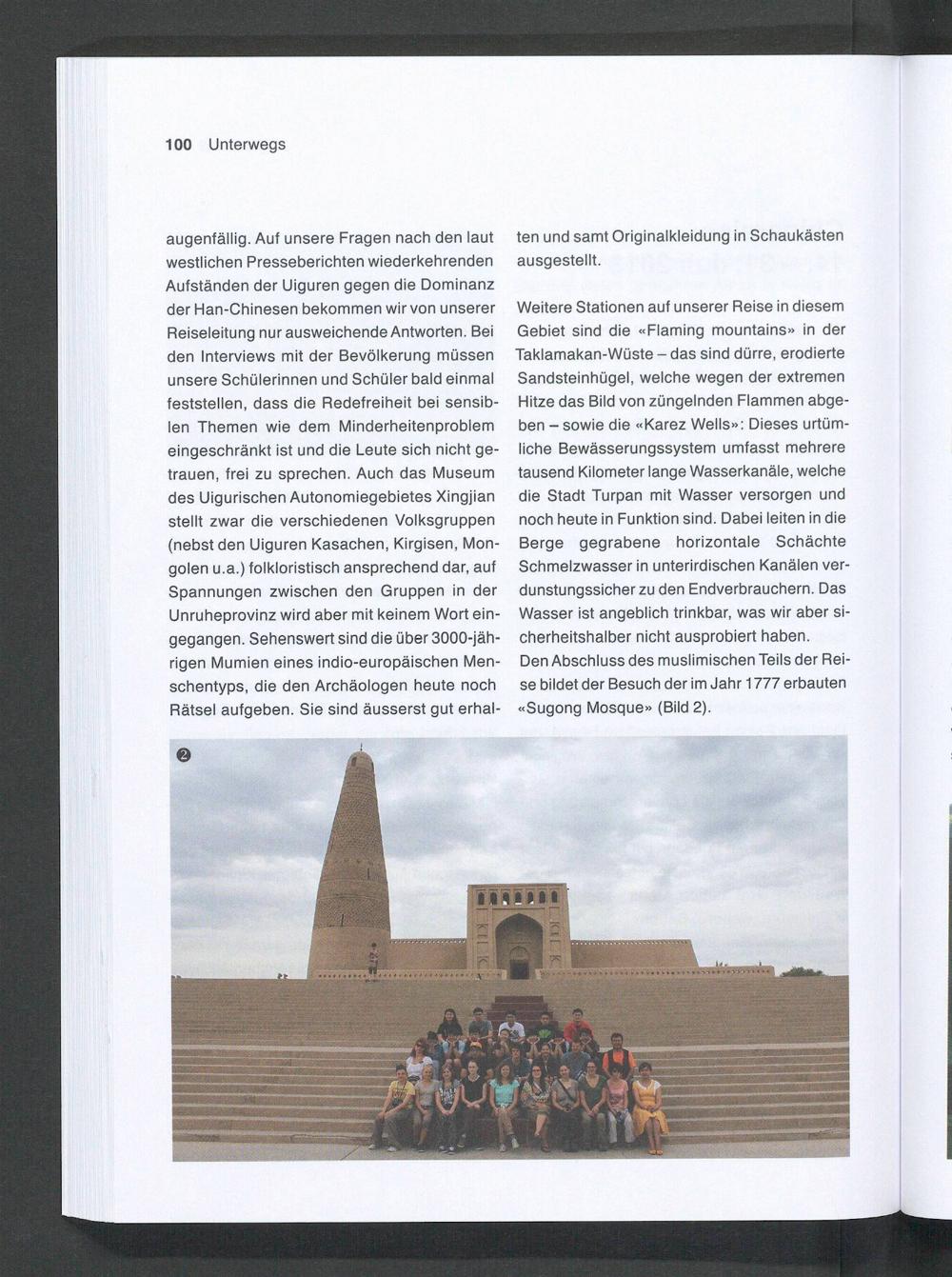 100 Unterwegs

augenfällig. Auf unsere Fragen nach den laut westlichen Presseberichten wiederkehrenden Aufständen der Uiguren gegen die Dominanz der Han-Chinesen bekommen wir von unserer Reiseleitung nur ausweichende Antworten. Bei den Interviews mit der Bevölkerung müssen unsere Schülerinnen und Schüler bald einmal feststellen, dass die Redefreiheit bei sensiblen Themen wie dem Minderheitenproblem eingeschränkt ist und die Leute sich nicht getrauen, frei zu sprechen. Auch das Museum des Uigurischen Autonomiegebietes Xingjian stellt zwar die verschiedenen Volksgruppen (nebst den Uiguren Kasachen, Kirgisen, Mongolen u.a.) folkloristisch ansprechend dar, auf Spannungen zwischen den Gruppen in der Unruheprovinz wird aber mit keinem Wort eingegangen. Sehenswert sind die über 3000-jährigen Mumien eines indio-europäischen Menschentyps, die den Archäologen heute noch Rätsel aufgeben. Sie sind äusserst gut erhalten und samt Originalkleidung in Schaukästen ausgestellt.

Weitere Stationen auf unserer Reise in diesem Gebiet sind die «Flaming mountains» in der Taklamakan-Wüste – das sind dürre, erodierte Sandsteinhügel, welche wegen der extremen Hitze das Bild von züngelnden Flammen abgeben – sowie die «Karez Wells»: Dieses urtümliche Bewässerungssystem umfasst mehrere tausend Kilometer lange Wasserkanäle, welche die Stadt Turpan mit Wasser versorgen und noch heute in Funktion sind. Dabei leiten in die Berge gegrabene horizontale Schächte Schmelzwasser in unterirdischen Kanälen verdunstungssicher zu den Endverbrauchern. Das Wasser ist angeblich trinkbar, was wir aber sicherheitshalber nicht ausprobiert haben.
Den Abschluss des muslimischen Teils der Reise bildet der Besuch der im Jahr 1777 erbauten «Sugong Mosque» (Bild 2).

2